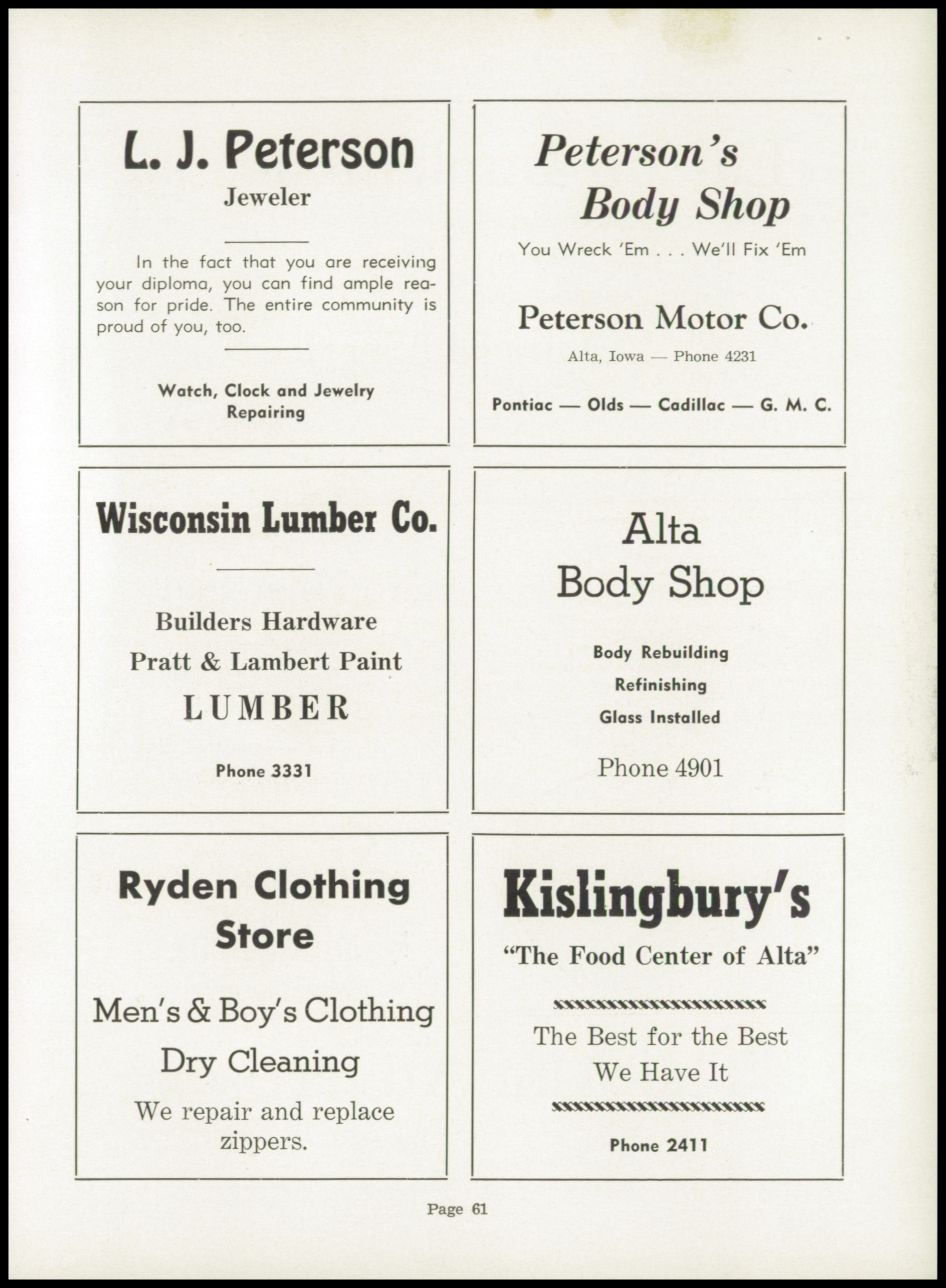 L. J. Peterson
Jeweler

In the fact that you are receiving your diploma, you can find ample reason for pride. The entire community is proud of you, too.

Watch, Clock and Jewelry
Repairing

Peterson's
Body Shop
You Wreck 'Em . . . We'll Fix 'Em

Peterson Motor Co.
Alta, Iowa — Phone 4231

Pontiac — Olds — Cadillac — G. M. C.

Wisconsin Lumber Co.

Builders Hardware
Pratt & Lambert Paint
LUMBER

Phone 3331

Alta
Body Shop

Body Rebuilding
Refinishing
Glass Installed

Phone 4901

Ryden Clothing
Store

Men's & Boy's Clothing
Dry Cleaning
We repair and replace zippers.

Kislingbury's
"The Food Center of Alta"

The Best for the Best
We Have It

Phone 2411

Page 61